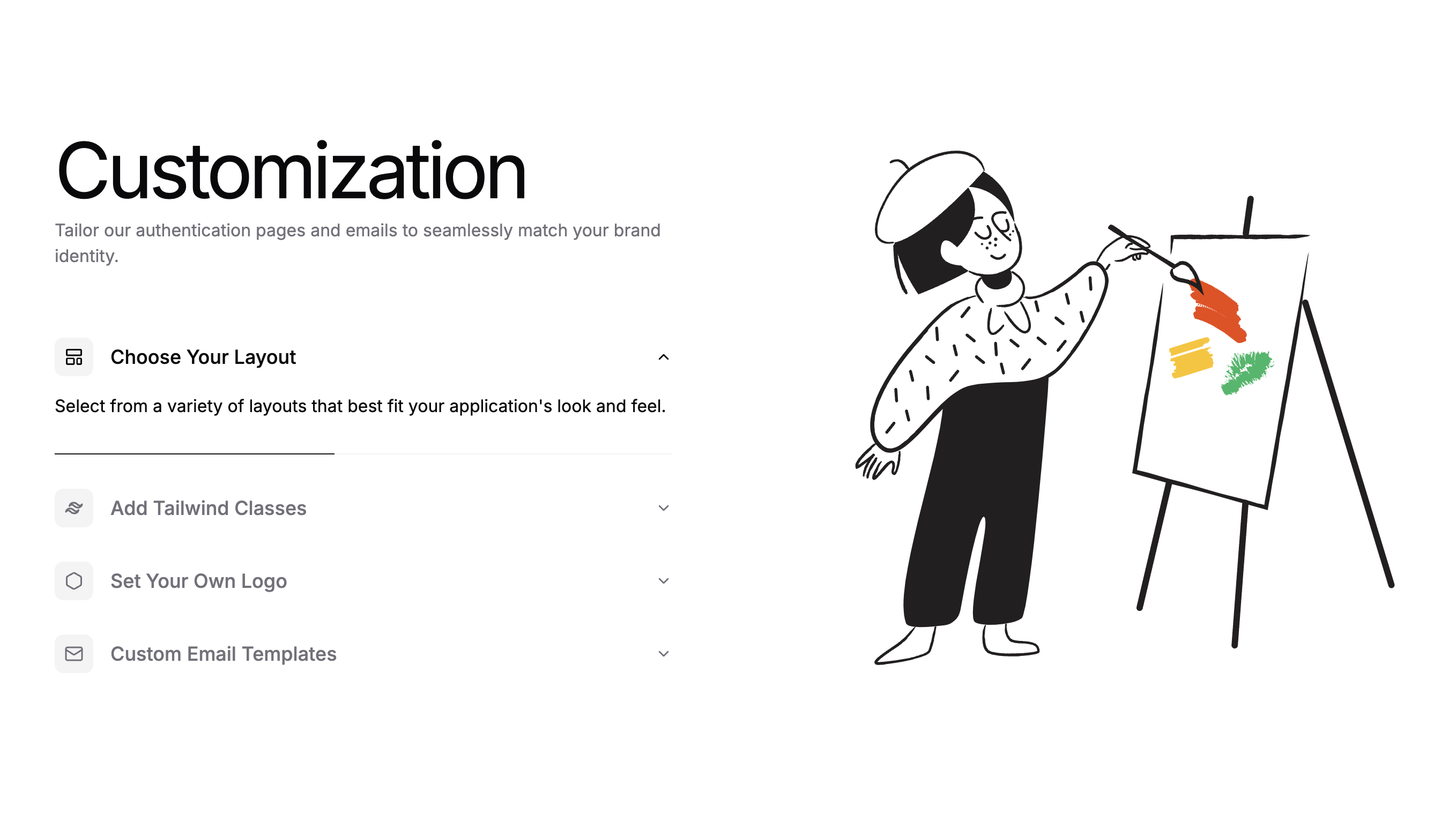 Customization

Tailor our authentication pages and emails to seamlessly match your brand identity.

Choose Your Layout

Select from a variety of layouts that best fit your application's look and feel.

Add Tailwind Classes

Set Your Own Logo

Custom Email Templates